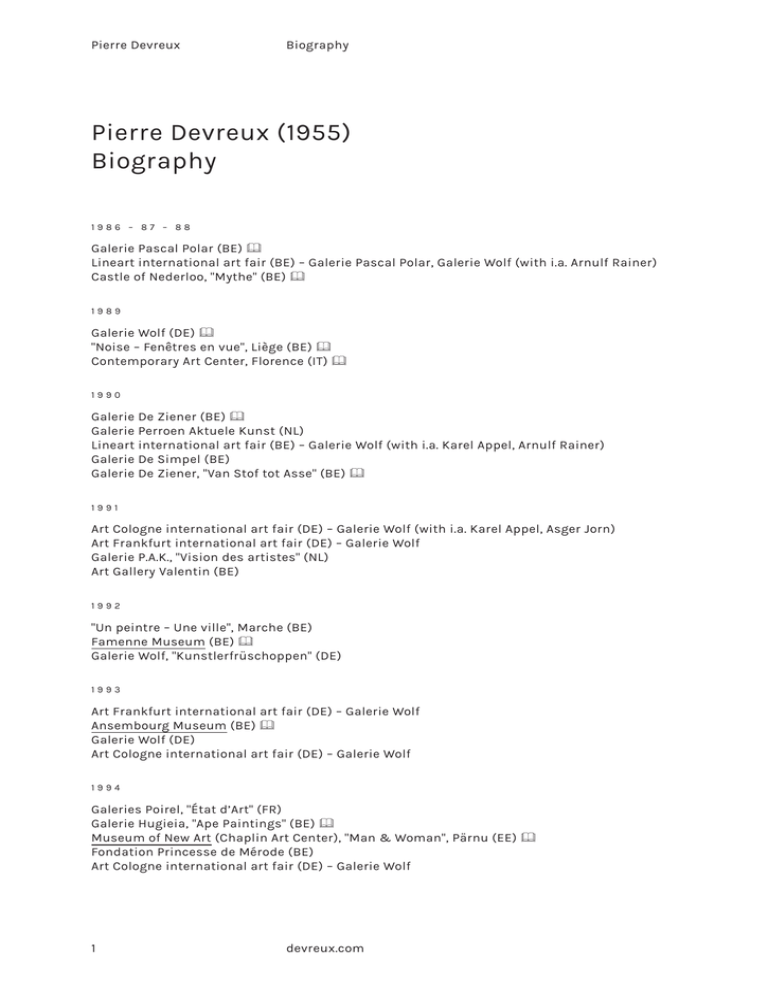 Pierre Devreux Biography

Pierre Devreux (1955)
Biography

1986 – 87 – 88

Galerie Pascal Polar (BE)
Lineart international art fair (BE) – Galerie Pascal Polar, Galerie Wolf (with i.a. Arnulf Rainer)
Castle of Nederloo, "Mythe" (BE)

1989

Galerie Wolf (DE)
"Noise – Fenêtres en vue", Liège (BE)
Contemporary Art Center, Florence (IT)

1990

Galerie De Ziener (BE)
Galerie Perroen Aktuele Kunst (NL)
Lineart international art fair (BE) – Galerie Wolf (with i.a. Karel Appel, Arnulf Rainer)
Galerie De Simpel (BE)
Galerie De Ziener, "Van Stof tot Asse" (BE)

1991

Art Cologne international art fair (DE) – Galerie Wolf (with i.a. Karel Appel, Asger Jorn)
Art Frankfurt international art fair (DE) – Galerie Wolf
Galerie P.A.K., "Vision des artistes" (NL)
Art Gallery Valentin (BE)

1992

"Un peintre – Une ville", Marche (BE)
Famenne Museum (BE)
Galerie Wolf, "Kunstlerfrüschoppen" (DE)

1993

Art Frankfurt international art fair (DE) – Galerie Wolf
Ansembourg Museum (BE)
Galerie Wolf (DE)
Art Cologne international art fair (DE) – Galerie Wolf

1994

Galeries Poirel, "État d'Art" (FR)
Galerie Hugieia, "Ape Paintings" (BE)
Museum of New Art (Chaplin Art Center), "Man & Woman", Pärnu (EE)
Fondation Princesse de Mérode (BE)
Art Cologne international art fair (DE) – Galerie Wolf

1 devreux.com